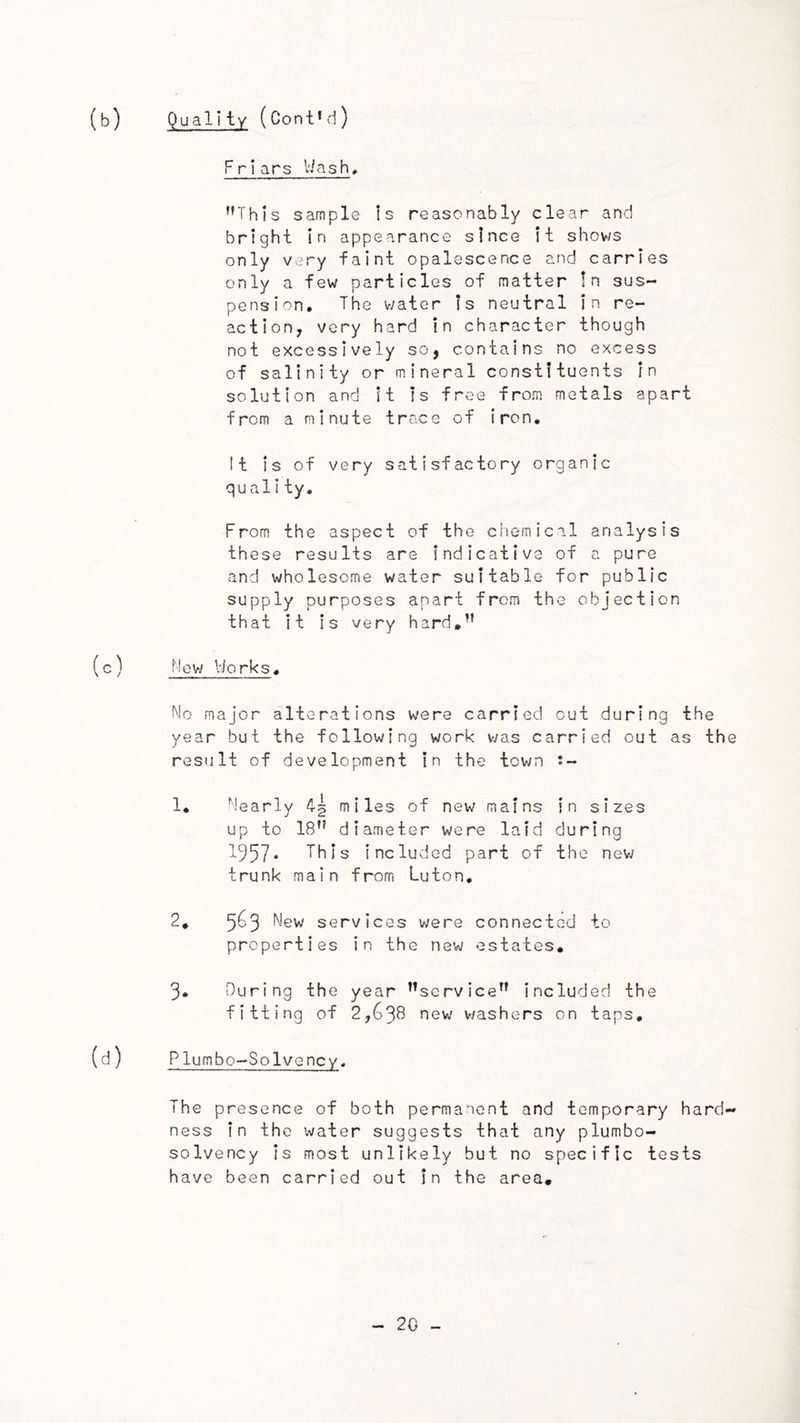 (b) Quality (Cont'd)

Friars Wash.

"This sample is reasonably clear and bright in appearance since it shows only very faint opalescence and carries only a few particles of matter in suspension. The water is neutral in reaction, very hard in character though not excessively so, contains no excess of salinity or mineral constituents in solution and it is free from metals apart from a minute trace of iron.

It is of very satisfactory organic quality.

From the aspect of the chemical analysis these results are indicative of a pure and wholesome water suitable for public supply purposes apart from the objection that it is very hard."

(c) New Works.

No major alterations were carried out during the year but the following work was carried out as the result of development in the town :-

1. Nearly $4\frac{1}{2}$ miles of new mains in sizes up to 18" diameter were laid during 1957. This included part of the new trunk main from Luton.

2. 563 New services were connected to properties in the new estates.

3. During the year "service" included the fitting of 2,638 new washers on taps.

(d) Plumbo-Solvency.

The presence of both permanent and temporary hardness in the water suggests that any plumbo-solvency is most unlikely but no specific tests have been carried out in the area.

- 20 -